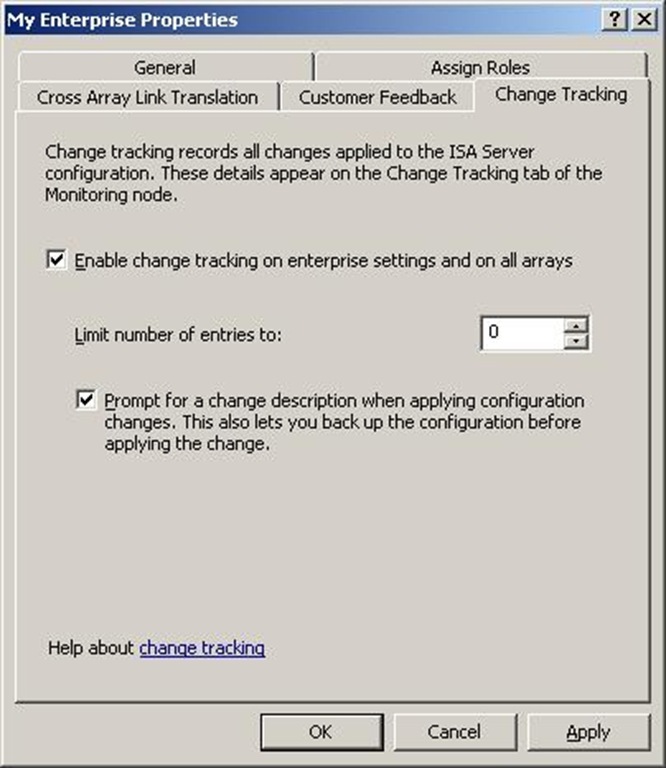 My Enterprise Properties

?

General
Assign Roles
Cross Array Link Translation
Customer Feedback
Change Tracking

Change tracking records all changes applied to the ISA Server configuration. These details appear on the Change Tracking tab of the Monitoring node.

Enable change tracking on enterprise settings and on all arrays

Limit number of entries to:
0

Prompt for a change description when applying configuration changes. This also lets you back up the configuration before applying the change.

Help about change tracking

OK
Cancel
Apply